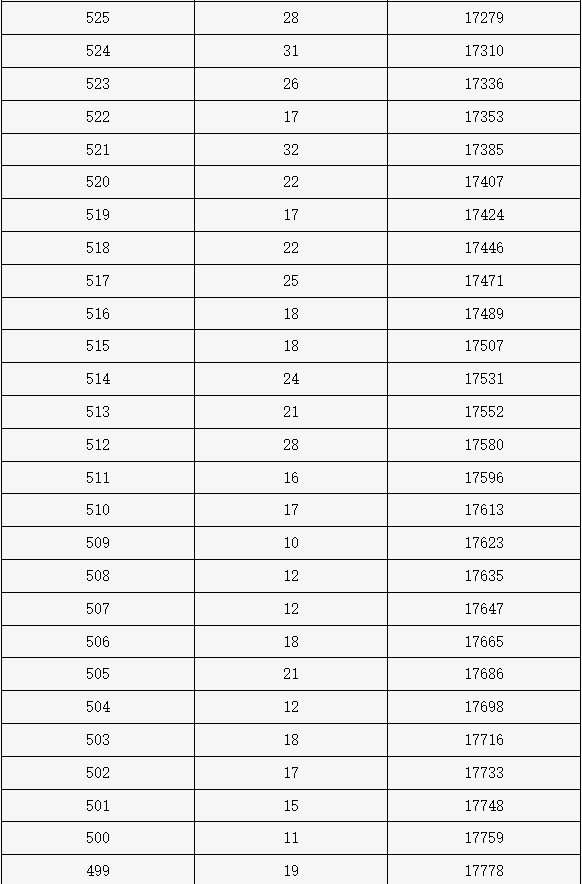 | 525 | 28 | 17279 |
|---|---|---|
| 524 | 31 | 17310 |
| 523 | 26 | 17336 |
| 522 | 17 | 17353 |
| 521 | 32 | 17385 |
| 520 | 22 | 17407 |
| 519 | 17 | 17424 |
| 518 | 22 | 17446 |
| 517 | 25 | 17471 |
| 516 | 18 | 17489 |
| 515 | 18 | 17507 |
| 514 | 24 | 17531 |
| 513 | 21 | 17552 |
| 512 | 28 | 17580 |
| 511 | 16 | 17596 |
| 510 | 17 | 17613 |
| 509 | 10 | 17623 |
| 508 | 12 | 17635 |
| 507 | 12 | 17647 |
| 506 | 18 | 17665 |
| 505 | 21 | 17686 |
| 504 | 12 | 17698 |
| 503 | 18 | 17716 |
| 502 | 17 | 17733 |
| 501 | 15 | 17748 |
| 500 | 11 | 17759 |
| 499 | 19 | 17778 |